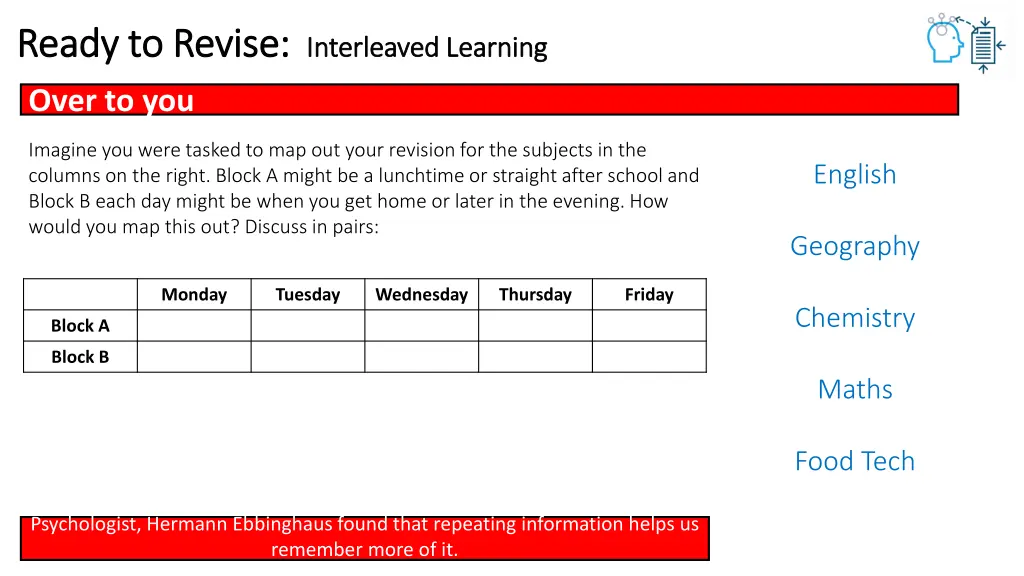 Ready to Revise: Interleaved Learning

Over to you

Imagine you were tasked to map out your revision for the subjects in the columns on the right. Block A might be a lunchtime or straight after school and Block B each day might be when you get home or later in the evening. How would you map this out? Discuss in pairs:

| | Monday | Tuesday | Wednesday | Thursday | Friday |
|---|---|---|---|---|---|
| Block A | | | | | |
| Block B | | | | | |

English

Geography

Chemistry

Maths

Food Tech

Psychologist, Hermann Ebbinghaus found that repeating information helps us remember more of it.